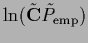 $\ln(\tilde{\mathrm{C}}\tilde{P}_{\mathrm{emp}})$